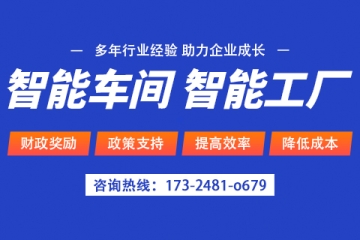 — 多年行业经验 助力企业成长 —

智能车间 智能工厂

财政奖励 政策支持 提高效率 降低成本

咨询热线：173-2481-o679